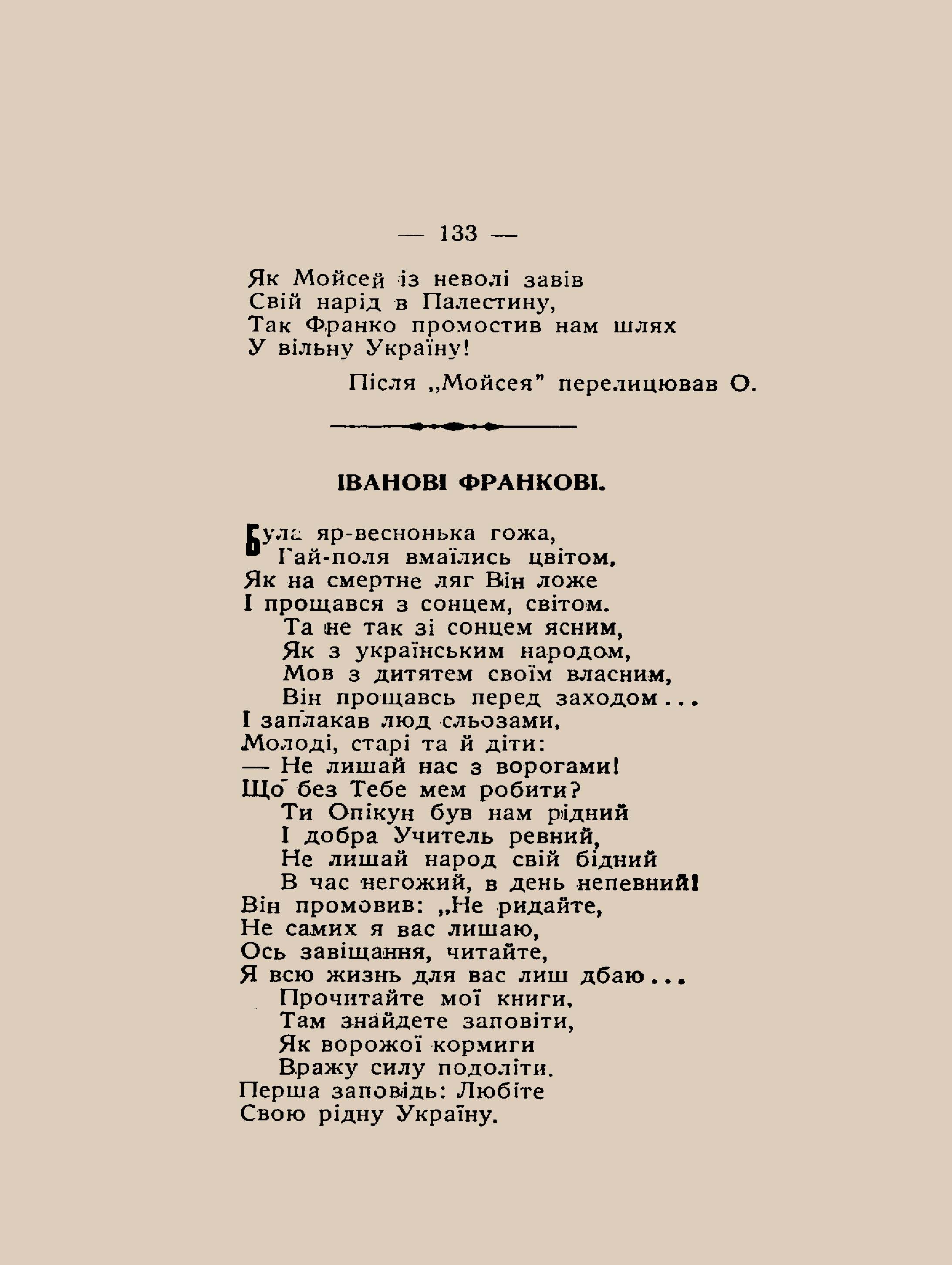 — 133 —

Як Мойсей із неволі завів
Свій нарід в Палестину,
Так Франко промостив нам шлях
У вільну Україну!

Після „Мойсея" перелицював О.

ІВАНОВІ ФРАНКОВІ.

Була яр-весонька гожа,
Гай-поля вмаїлись цвітом,
Як на смертне ляг Він ложе
І прощався з сонцем, світом.
Та не так зі сонцем ясним,
Як з українським народом,
Мов з дитятем своїм власним,
Він прощавсь перед заходом...
І заплакав люд сльозами,
Молоді, старі та й діти:
— Не лишай нас з ворогами!
Що без Тебе мем робити?
Ти Опікун був нам рідний
І добра Учитель ревний,
Не лишай народ свій бідний
В час негожий, в день непевний!
Він промовив: „Не ридайте,
Не самих я вас лишаю,
Ось завіщання, читайте,
Я всю жизнь для вас лиш дбаю...
Прочитайте мої книги,
Там знайдете заповіти,
Як ворожої кормиги
Вражу силу подоліти.
Перша заповідь: Любіте
Свою рідну Україну.